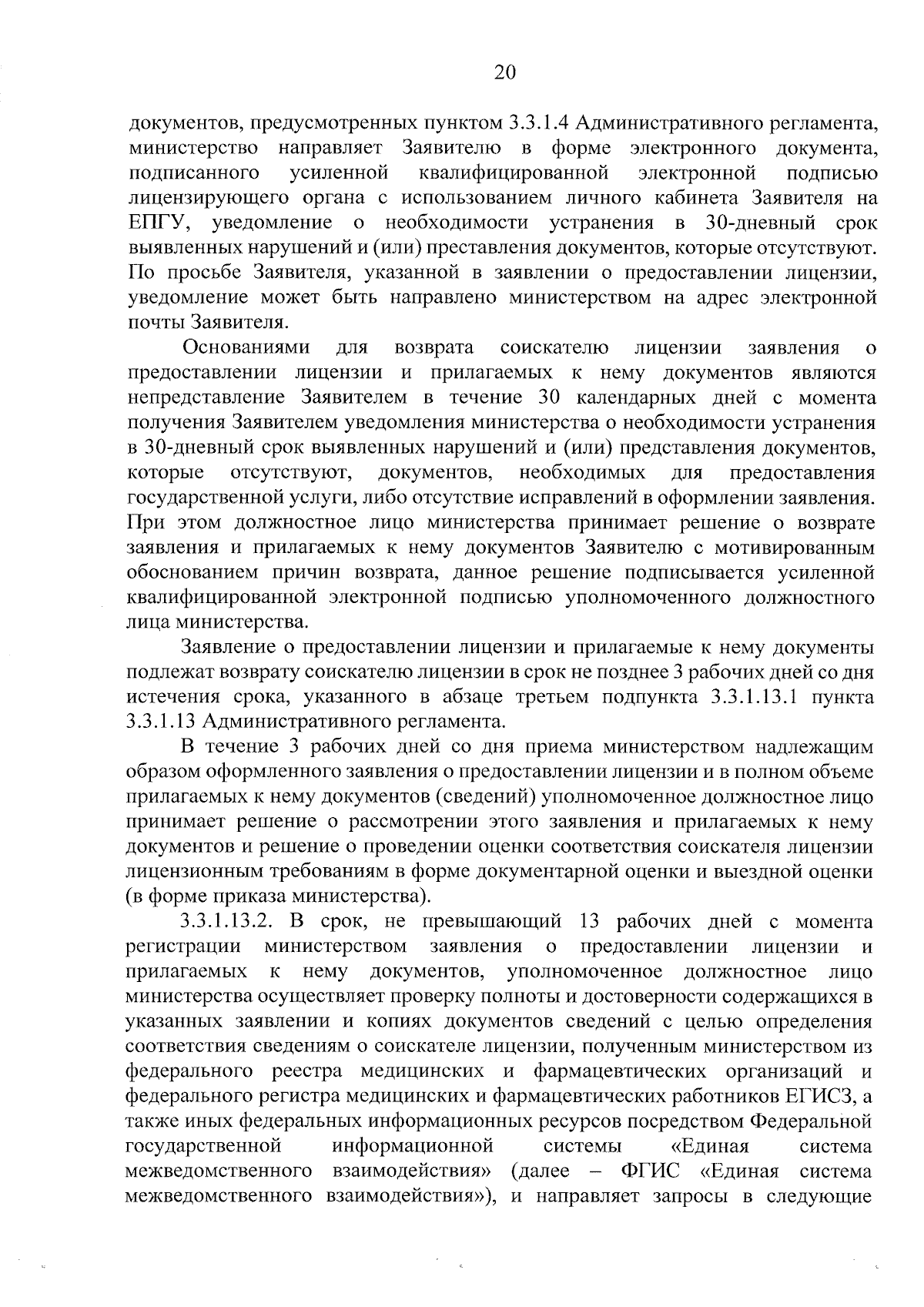 20

документов, предусмотренных пунктом 3.3.1.4 Административного регламента, министерство направляет Заявителю в форме электронного документа, подписанного усиленной квалифицированной электронной подписью лицензирующего органа с использованием личного кабинета Заявителя на ЕПГУ, уведомление о необходимости устранения в 30-дневный срок выявленных нарушений и (или) преставления документов, которые отсутствуют. По просьбе Заявителя, указанной в заявлении о предоставлении лицензии, уведомление может быть направлено министерством на адрес электронной почты Заявителя.

Основаниями для возврата соискателю лицензии заявления о предоставлении лицензии и прилагаемых к нему документов являются непредставление Заявителем в течение 30 календарных дней с момента получения Заявителем уведомления министерства о необходимости устранения в 30-дневный срок выявленных нарушений и (или) представления документов, которые отсутствуют, документов, необходимых для предоставления государственной услуги, либо отсутствие исправлений в оформлении заявления. При этом должностное лицо министерства принимает решение о возврате заявления и прилагаемых к нему документов Заявителю с мотивированным обоснованием причин возврата, данное решение подписывается усиленной квалифицированной электронной подписью уполномоченного должностного лица министерства.

Заявление о предоставлении лицензии и прилагаемые к нему документы подлежат возврату соискателю лицензии в срок не позднее 3 рабочих дней со дня истечения срока, указанного в абзаце третьем подпункта 3.3.1.13.1 пункта 3.3.1.13 Административного регламента.

В течение 3 рабочих дней со дня приема министерством надлежащим образом оформленного заявления о предоставлении лицензии и в полном объеме прилагаемых к нему документов (сведений) уполномоченное должностное лицо принимает решение о рассмотрении этого заявления и прилагаемых к нему документов и решение о проведении оценки соответствия соискателя лицензии лицензионным требованиям в форме документарной оценки и выездной оценки (в форме приказа министерства).

3.3.1.13.2. В срок, не превышающий 13 рабочих дней с момента регистрации министерством заявления о предоставлении лицензии и прилагаемых к нему документов, уполномоченное должностное лицо министерства осуществляет проверку полноты и достоверности содержащихся в указанных заявлении и копиях документов сведений с целью определения соответствия сведениям о соискателе лицензии, полученным министерством из федерального реестра медицинских и фармацевтических организаций и федерального регистра медицинских и фармацевтических работников ЕГИСЗ, а также иных федеральных информационных ресурсов посредством Федеральной государственной информационной системы «Единая система межведомственного взаимодействия» (далее – ФГИС «Единая система межведомственного взаимодействия»), и направляет запросы в следующие